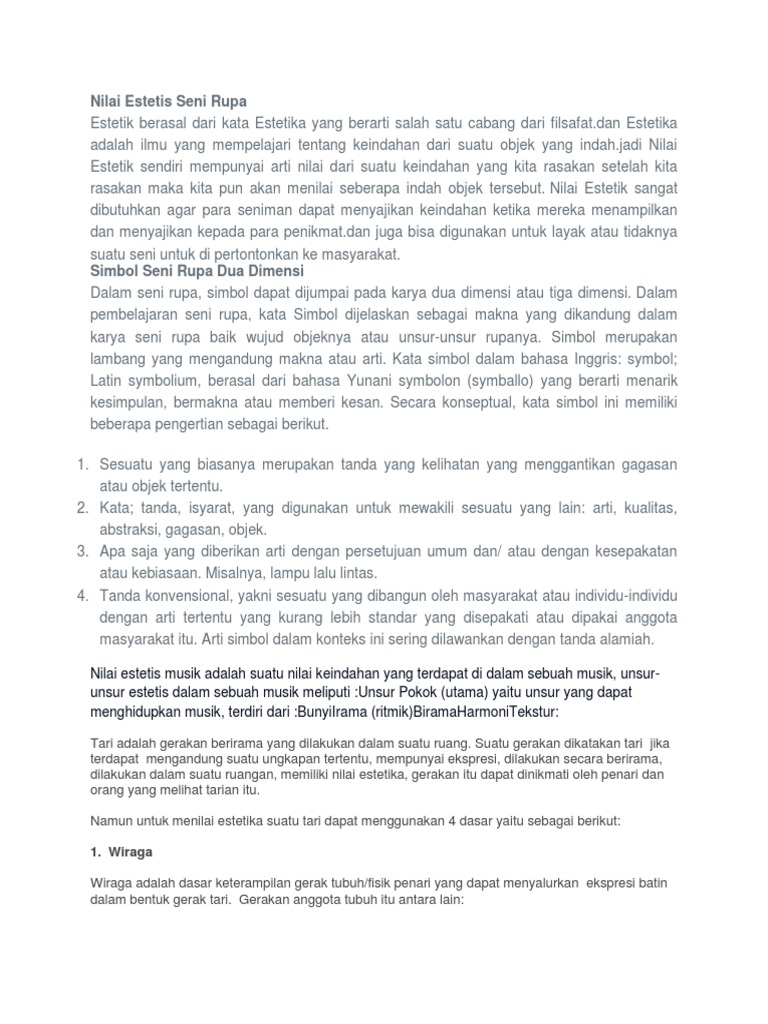 Nilai Estetis Seni Rupa
Estetik berasal dari kata Estetika yang berarti salah satu cabang dari filsafat.dan Estetika adalah ilmu yang mempelajari tentang keindahan dari suatu objek yang indah.jadi Nilai Estetik sendiri mempunyai arti nilai dari suatu keindahan yang kita rasakan setelah kita rasakan maka kita pun akan menilai seberapa indah objek tersebut. Nilai Estetik sangat dibutuhkan agar para seniman dapat menyajikan keindahan ketika mereka menampilkan dan menyajikan kepada para penikmat.dan juga bisa digunakan untuk layak atau tidaknya suatu seni untuk di pertontonkan ke masyarakat.
Simbol Seni Rupa Dua Dimensi
Dalam seni rupa, simbol dapat dijumpai pada karya dua dimensi atau tiga dimensi. Dalam pembelajaran seni rupa, kata Simbol dijelaskan sebagai makna yang dikandung dalam karya seni rupa baik wujud objeknya atau unsur-unsur rupanya. Simbol merupakan lambang yang mengandung makna atau arti. Kata simbol dalam bahasa Inggris: symbol; Latin symbolium, berasal dari bahasa Yunani symbolon (symballo) yang berarti menarik kesimpulan, bermakna atau memberi kesan. Secara konseptual, kata simbol ini memiliki beberapa pengertian sebagai berikut.

1. Sesuatu yang biasanya merupakan tanda yang kelihatan yang menggantikan gagasan atau objek tertentu.
2. Kata; tanda, isyarat, yang digunakan untuk mewakili sesuatu yang lain: arti, kualitas, abstraksi, gagasan, objek.
3. Apa saja yang diberikan arti dengan persetujuan umum dan/ atau dengan kesepakatan atau kebiasaan. Misalnya, lampu lalu lintas.
4. Tanda konvensional, yakni sesuatu yang dibangun oleh masyarakat atau individu-individu dengan arti tertentu yang kurang lebih standar yang disepakati atau dipakai anggota masyarakat itu. Arti simbol dalam konteks ini sering dilawankan dengan tanda alamiah.

Nilai estetis musik adalah suatu nilai keindahan yang terdapat di dalam sebuah musik, unsur-unsur estetis dalam sebuah musik meliputi :Unsur Pokok (utama) yaitu unsur yang dapat menghidupkan musik, terdiri dari :BunyiIrama (ritmik)BiramaHarmoniTekstur:

Tari adalah gerakan berirama yang dilakukan dalam suatu ruang. Suatu gerakan dikatakan tari jika terdapat mengandung suatu ungkapan tertentu, mempunyai ekspresi, dilakukan secara berirama, dilakukan dalam suatu ruangan, memiliki nilai estetika, gerakan itu dapat dinikmati oleh penari dan orang yang melihat tarian itu.

Namun untuk menilai estetika suatu tari dapat menggunakan 4 dasar yaitu sebagai berikut:

1. Wiraga

Wiraga adalah dasar keterampilan gerak tubuh/fisik penari yang dapat menyalurkan ekspresi batin dalam bentuk gerak tari. Gerakan anggota tubuh itu antara lain: